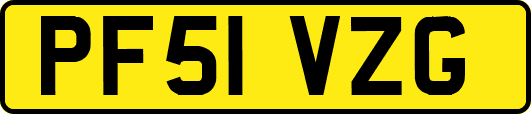 PF51 VZG